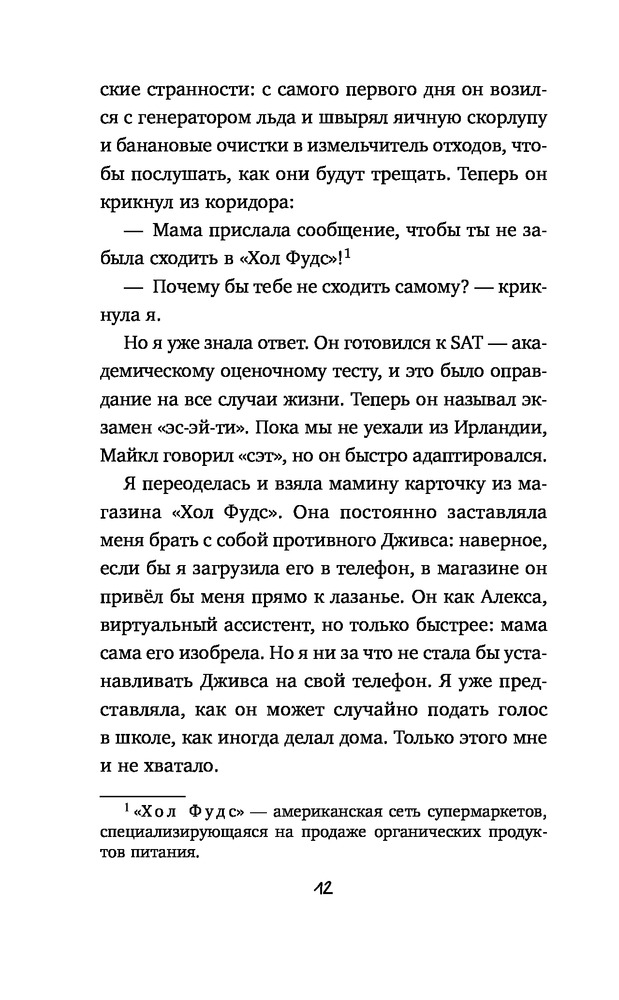 ские странности: с самого первого дня он возился с генератором льда и швырял яичную скорлупу и банановые очистки в измельчитель отходов, чтобы послушать, как они будут трещать. Теперь он крикнул из коридора:

— Мама прислала сообщение, чтобы ты не забыла сходить в «Хол Фудс»!$^1$

— Почему бы тебе не сходить самому? — крикнула я.

Но я уже знала ответ. Он готовился к SAT — академическому оценочному тесту, и это было оправдание на все случаи жизни. Теперь он называл экзамен «эс-эй-ти». Пока мы не уехали из Ирландии, Майкл говорил «сэт», но он быстро адаптировался.

Я переоделась и взяла мамину карточку из магазина «Хол Фудс». Она постоянно заставляла меня брать с собой противного Дживса: наверное, если бы я загрузила его в телефон, в магазине он привёл бы меня прямо к лазанье. Он как Алекса, виртуальный ассистент, но только быстрее: мама сама его изобрела. Но я ни за что не стала бы устанавливать Дживса на свой телефон. Я уже представляла, как он может случайно подать голос в школе, как иногда делал дома. Только этого мне и не хватало.

$^1$ «Хол Фудс» — американская сеть супермаркетов, специализирующаяся на продаже органических продуктов питания.

12